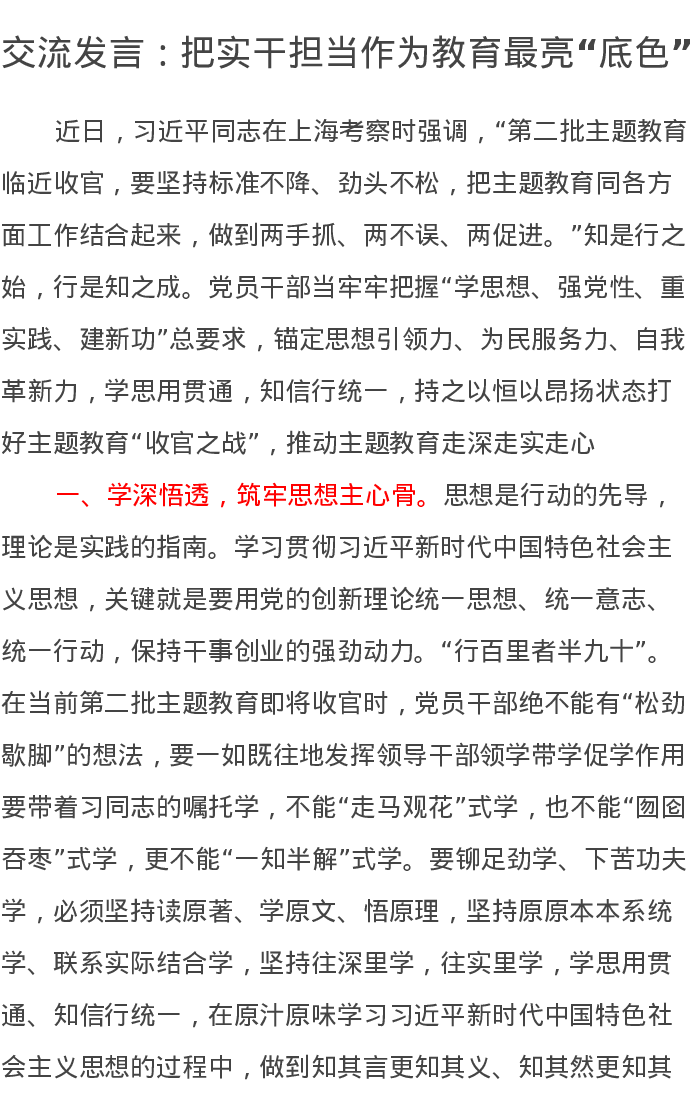 交流发言：把实干担当作为教育最亮“底色”

近日，习近平同志在上海考察时强调，“第二批主题教育临近收官，要坚持标准不降、劲头不松，把主题教育同各方面工作结合起来，做到两手抓、两不误、两促进。”知是行之始，行是知之成。党员干部当牢牢把握“学思想、强党性、重实践、建新功”总要求，锚定思想引领力、为民服务力、自我革新力，学思用贯通，知信行统一，持之以恒以昂扬状态打好主题教育“收官之战”，推动主题教育走深走实走心

一、学深悟透，筑牢思想主心骨。思想是行动的先导，理论是实践的指南。学习贯彻习近平新时代中国特色社会主义思想，关键就是要用党的创新理论统一思想、统一意志、统一行动，保持干事创业的强劲动力。“行百里者半九十”。在当前第二批主题教育即将收官时，党员干部绝不能有“松劲歇脚”的想法，要一如既往地发挥领导干部领学带学促学作用要带着习同志的嘱托学，不能“走马观花”式学，也不能“囫囵吞枣”式学，更不能“一知半解”式学。要铆足劲学、下苦功夫学，必须坚持读原著、学原文、悟原理，坚持原原本本系统学、联系实际结合学，坚持往深里学，往实里学，学思用贯通、知信行统一，在原汁原味学习习近平新时代中国特色社会主义思想的过程中，做到知其言更知其义、知其然更知其